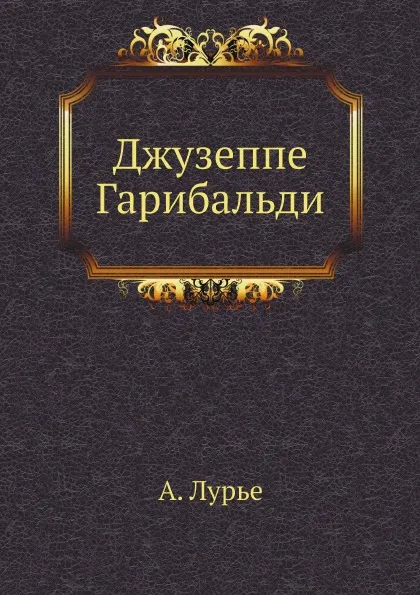 Джузеппе Гарибальди

А. Лурье